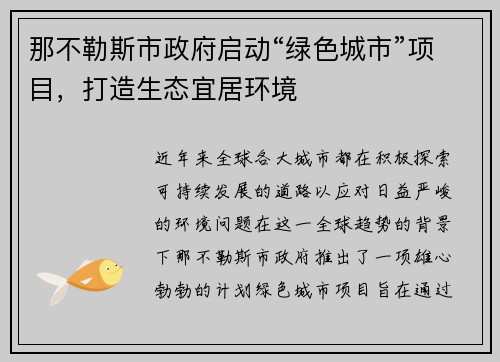 那不勒斯市政府启动“绿色城市”项目，打造生态宜居环境

近年来全球各大城市都在积极探索可持续发展的道路以应对日益严峻的环境问题在这一全球趋势的背景下那不勒斯市政府推出了一项雄心勃勃的计划绿色城市项目旨在通过